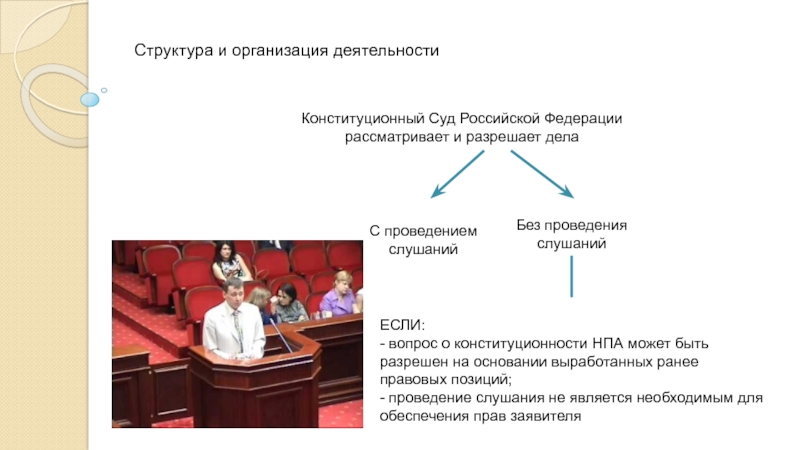 Структура и организация деятельности

Конституционный Суд Российской Федерации рассматривает и разрешает дела

С проведением слушаний

Без проведения слушаний

ЕСЛИ:
- вопрос о конституционности НПА может быть разрешен на основании выработанных ранее правовых позиций;
- проведение слушания не является необходимым для обеспечения прав заявителя